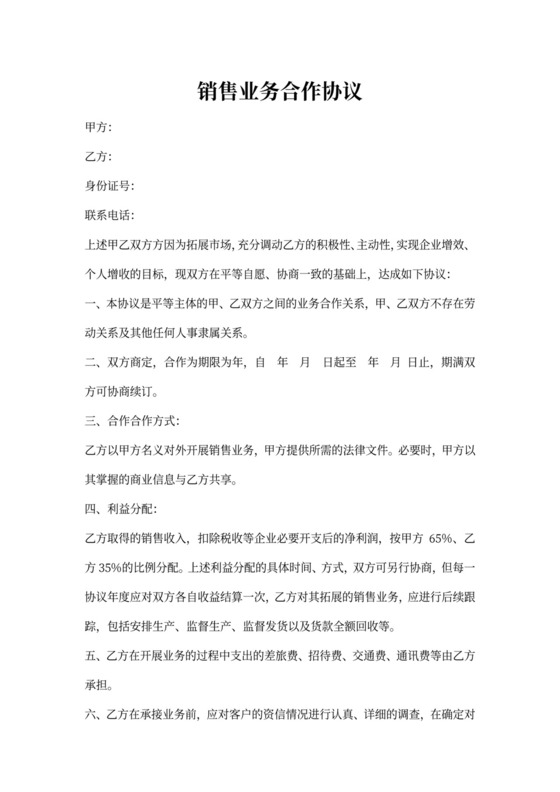 销售业务合作协议

甲方:

乙方:

身份证号:

联系电话:

上述甲乙双方方因为拓展市场，充分调动乙方的积极性、主动性，实现企业增效、个人增收的目标，现双方在平等自愿、协商一致的基础上，达成如下协议:

一、本协议是平等主体的甲、乙双方之间的业务合作关系，甲、乙双方不存在劳动关系及其他任何人事隶属关系。

二、双方商定，合作为期限为年，自 年 月 日起至 年 月 日止，期满双方可协商续订。

三、合作合作方式:

乙方以甲方名义对外开展销售业务，甲方提供所需的法律文件。必要时，甲方以其掌握的商业信息与乙方共享。

四、利益分配:

乙方取得的销售收入，扣除税收等企业必要开支后的净利润，按甲方 65%、乙方 35%的比例分配。上述利益分配的具体时间、方式，双方可另行协商，但每一协议年度应对双方各自收益结算一次，乙方对其拓展的销售业务，应进行后续跟踪，包括安排生产、监督生产、监督发货以及货款全额回收等。

五、乙方在开展业务的过程中支出的差旅费、招待费、交通费、通讯费等由乙方承担。

六、乙方在承接业务前，应对客户的资信情况进行认真、详细的调查，在确定对